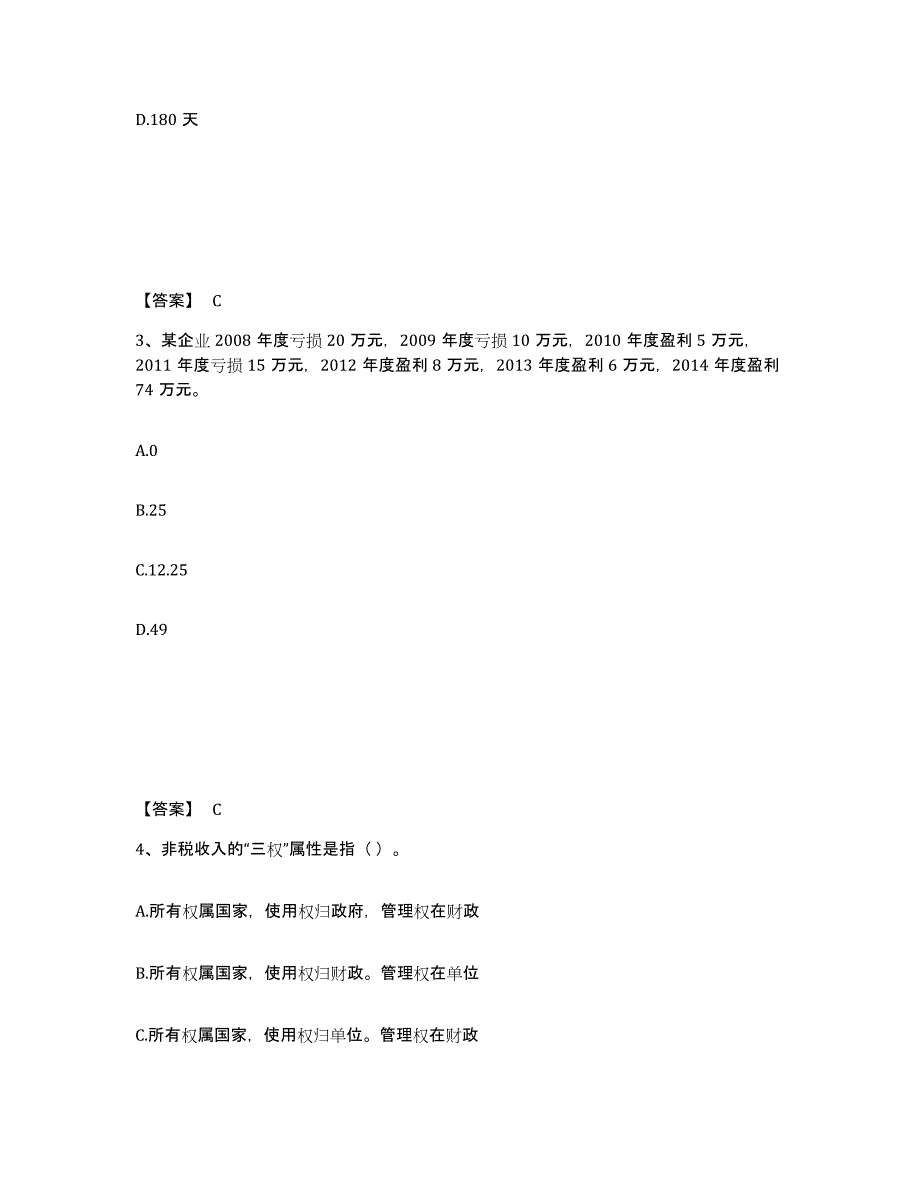 D.180 天

【答案】 C

3、某企业 2008 年度亏损 20 万元，2009 年度亏损 10 万元，2010 年度盈利 5 万元，2011 年度亏损 15 万元，2012 年度盈利 8 万元，2013 年度盈利 6 万元，2014 年度盈利 74 万元。

A.0

B.25

C.12.25

D.49

【答案】 C

4、非税收入的“三权”属性是指（ ）。

A.所有权属国家，使用权归政府，管理权在财政

B.所有权属国家，使用权归财政。管理权在单位

C.所有权属国家，使用权归单位。管理权在财政